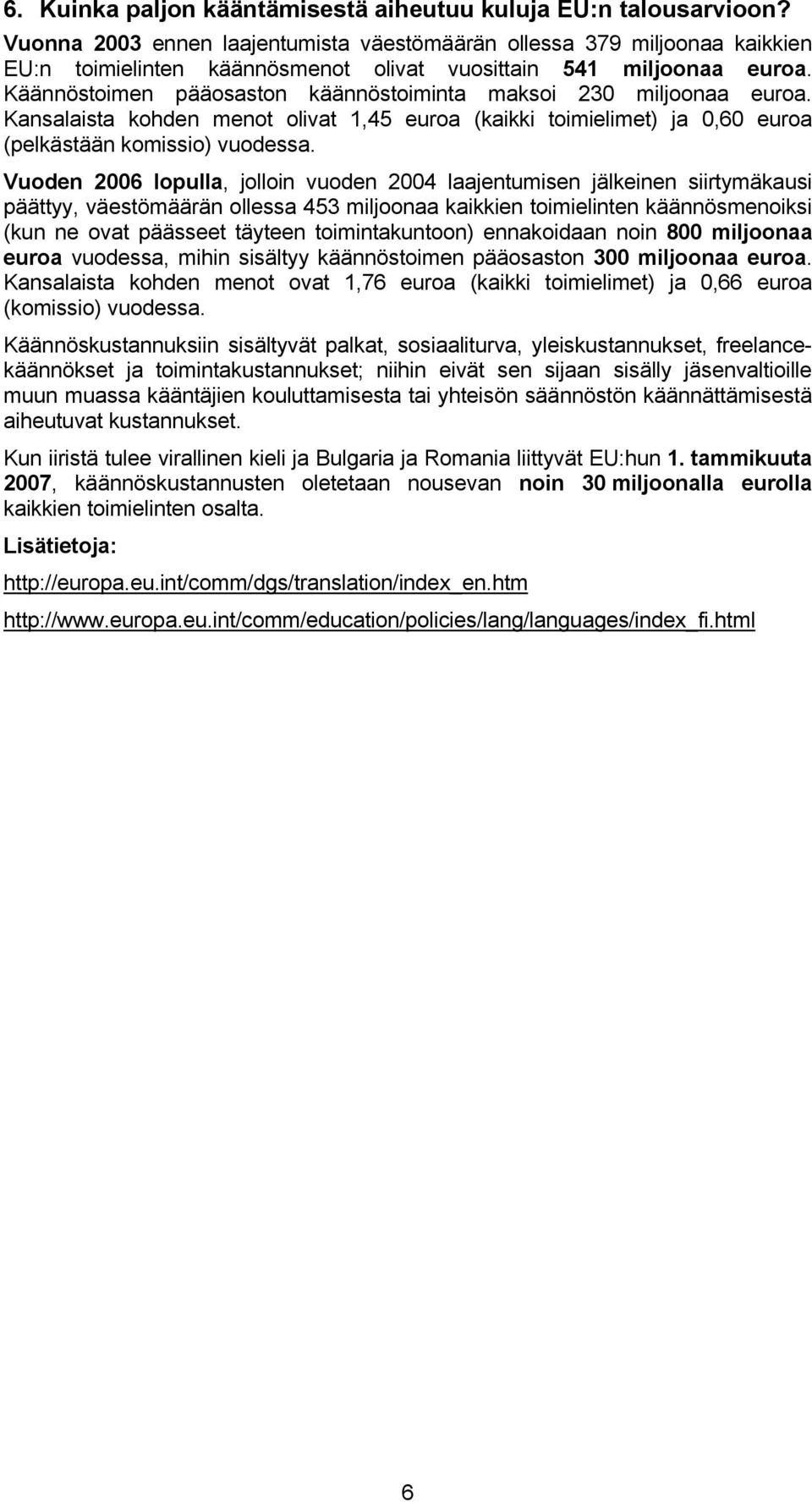 6. Kuinka paljon kääntämisestä aiheutuu kuluja EU:n talousarvioon?

Vuonna 2003 ennen laajentumista väestömäärän ollessa 379 miljoonaa kaikkien EU:n toimielinten käännösmenot olivat vuosittain 541 miljoonaa euroa. Käännöstoimen pääosaston käännöstoiminta maksoi 230 miljoonaa euroa. Kansalaista kohden menot olivat 1,45 euroa (kaikki toimielimet) ja 0,60 euroa (pelkästään komissio) vuodessa.

Vuoden 2006 lopulla, jolloin vuoden 2004 laajentumisen jälkeinen siirtymäkausi päättyy, väestömäärän ollessa 453 miljoonaa kaikkien toimielinten käännösmenoiksi (kun ne ovat päässeet täyteen toimintakuntoon) ennakoidaan noin 800 miljoonaa euroa vuodessa, mihin sisältyy käännöstoimen pääosaston 300 miljoonaa euroa. Kansalaista kohden menot ovat 1,76 euroa (kaikki toimielimet) ja 0,66 euroa (komissio) vuodessa.

Käännöskustannuksiin sisältyvät palkat, sosiaaliturva, yleiskustannukset, freelancekäännökset ja toimintakustannukset; niihin eivät sen sijaan sisälly jäsenvaltioille muun muassa kääntäjien kouluttamisesta tai yhteisön säännöstön käännättämisestä aiheutuvat kustannukset.

Kun iiristä tulee virallinen kieli ja Bulgaria ja Romania liittyvät EU:hun 1. tammikuuta 2007, käännöskustannusten oletetaan nousevan noin 30 miljoonalla eurolla kaikkien toimielinten osalta.

Lisätietoja:

http://europa.eu.int/comm/dgs/translation/index_en.htm

http://www.europa.eu.int/comm/education/policies/lang/languages/index_fi.html

6